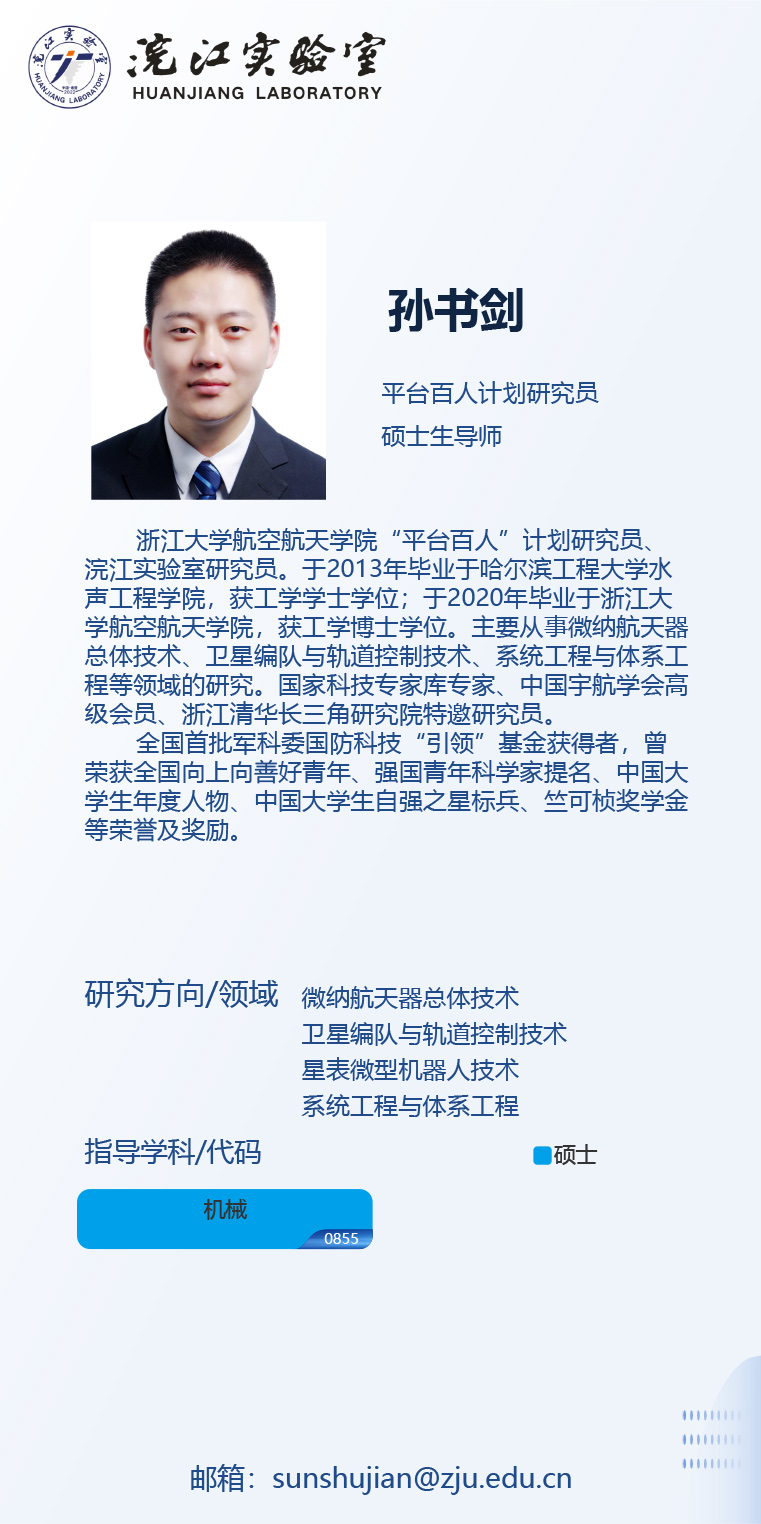 浣江实验室
HUANJIANG LABORATORY

孙书剑

平台百人计划研究员
硕士生导师

浙江大学航空航天学院“平台百人”计划研究员、浣江实验室研究员。于2013年毕业于哈尔滨工程大学水声工程学院，获工学学士学位；于2020年毕业于浙江大学航空航天学院，获工学博士学位。主要从事微纳航天器总体技术、卫星编队与轨道控制技术、系统工程与体系工程等领域的研究。国家科技专家库专家、中国宇航学会高级会员、浙江清华长三角研究院特邀研究员。

全国首批军科委国防科技“引领”基金获得者，曾荣获全国向上向善好青年、强国青年科学家提名、中国大学生年度人物、中国大学生自强之星标兵、竺可桢奖学金等荣誉及奖励。

研究方向/领域
微纳航天器总体技术
卫星编队与轨道控制技术
星表微型机器人技术
系统工程与体系工程

指导学科/代码
硕士

机械
0855

邮箱：sunshujian@zju.edu.cn